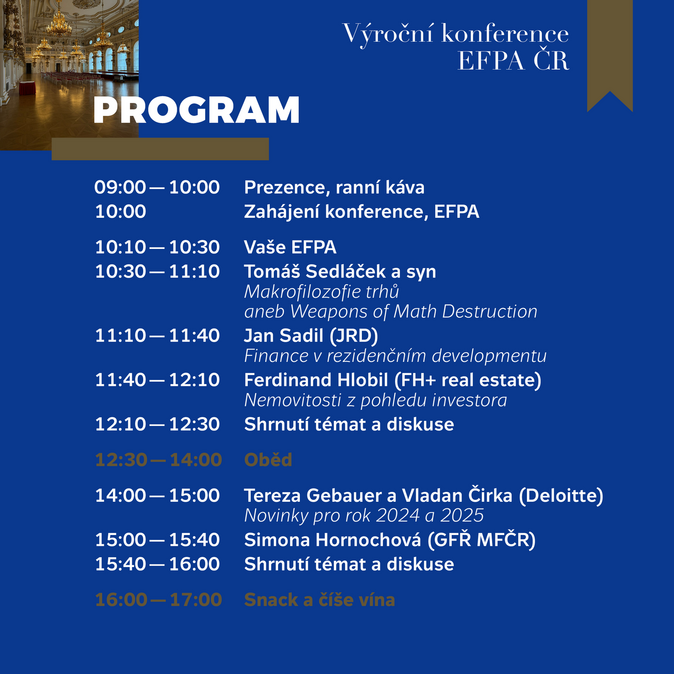 Výroční konference
EFPA ČR

PROGRAM

09:00 — 10:00 Prezence, ranní káva
10:00 Zahájení konference, EFPA

10:10 — 10:30 Vaše EFPA
10:30 — 11:10 Tomáš Sedláček a syn
Makrofilozofie trhů
aneb Weapons of Math Destruction
11:10 — 11:40 Jan Sadil (JRD)
Finance v rezidenčním developmentu
11:40 — 12:10 Ferdinand Hlobil (FH+ real estate)
Nemovitosti z pohledu investora
12:10 — 12:30 Shrnutí témat a diskuse

12:30 — 14:00 Oběd

14:00 — 15:00 Tereza Gebauer a Vladan Čirka (Deloitte)
Novinky pro rok 2024 a 2025
15:00 — 15:40 Simona Hornochová (GFŘ MFČR)
15:40 — 16:00 Shrnutí témat a diskuse

16:00 — 17:00 Snack a číše vína